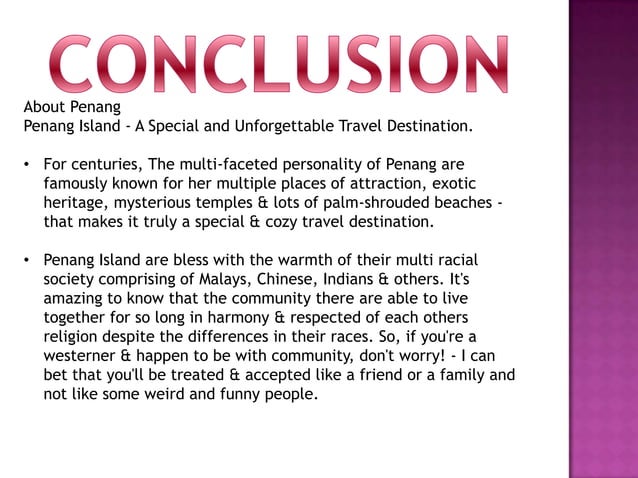 CONCLUSION

About Penang
Penang Island - A Special and Unforgettable Travel Destination.

• For centuries, The multi-faceted personality of Penang are famously known for her multiple places of attraction, exotic heritage, mysterious temples & lots of palm-shrouded beaches - that makes it truly a special & cozy travel destination.

• Penang Island are bless with the warmth of their multi racial society comprising of Malays, Chinese, Indians & others. It's amazing to know that the community there are able to live together for so long in harmony & respected of each others religion despite the differences in their races. So, if you're a westerner & happen to be with community, don't worry! - I can bet that you'll be treated & accepted like a friend or a family and not like some weird and funny people.